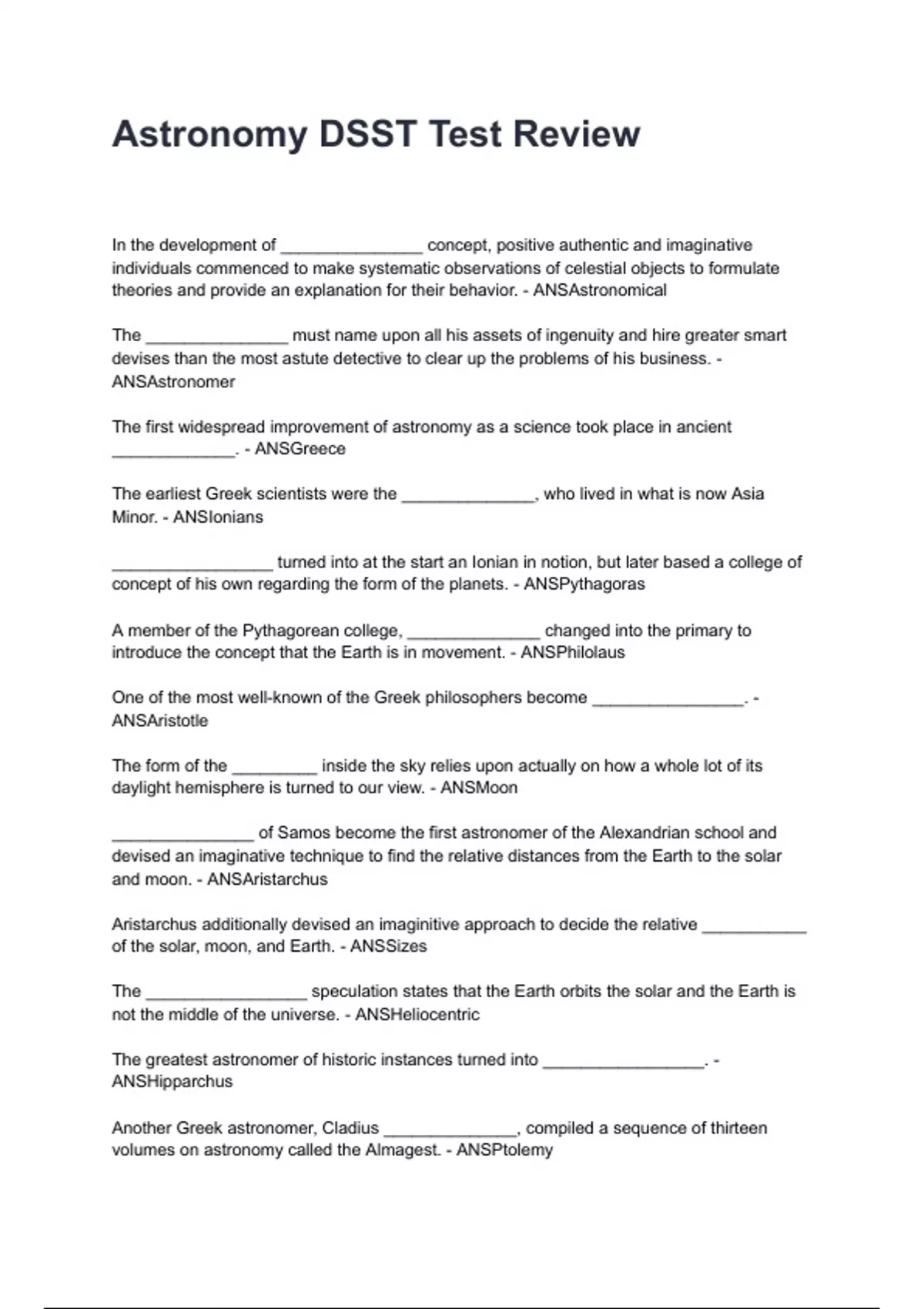 Astronomy DSST Test Review

In the development of _______________ concept, positive authentic and imaginative individuals commenced to make systematic observations of celestial objects to formulate theories and provide an explanation for their behavior. - ANSAstronomical

The _______________ must name upon all his assets of ingenuity and hire greater smart devises than the most astute detective to clear up the problems of his business. - ANSAstronomer

The first widespread improvement of astronomy as a science took place in ancient _____________. - ANSGreece

The earliest Greek scientists were the ______________, who lived in what is now Asia Minor. - ANSIonians

_________________ turned into at the start an Ionian in notion, but later based a college of concept of his own regarding the form of the planets. - ANSPythagoras

A member of the Pythagorean college, ______________ changed into the primary to introduce the concept that the Earth is in movement. - ANSPhilolaus

One of the most well-known of the Greek philosophers become ________________. - ANSAristotle

The form of the _________ inside the sky relies upon actually on how a whole lot of its daylight hemisphere is turned to our view. - ANSMoon

_______________ of Samos become the first astronomer of the Alexandrian school and devised an imaginative technique to find the relative distances from the Earth to the solar and moon. - ANSAristarchus

Aristarchus additionally devised an imaginitive approach to decide the relative ___________ of the solar, moon, and Earth. - ANSSizes

The _________________ speculation states that the Earth orbits the solar and the Earth is not the middle of the universe. - ANSHeliocentric

The greatest astronomer of historic instances turned into _________________. - ANSHipparchus

Another Greek astronomer, Cladius ______________, compiled a sequence of thirteen volumes on astronomy called the Almagest. - ANSPtolemy